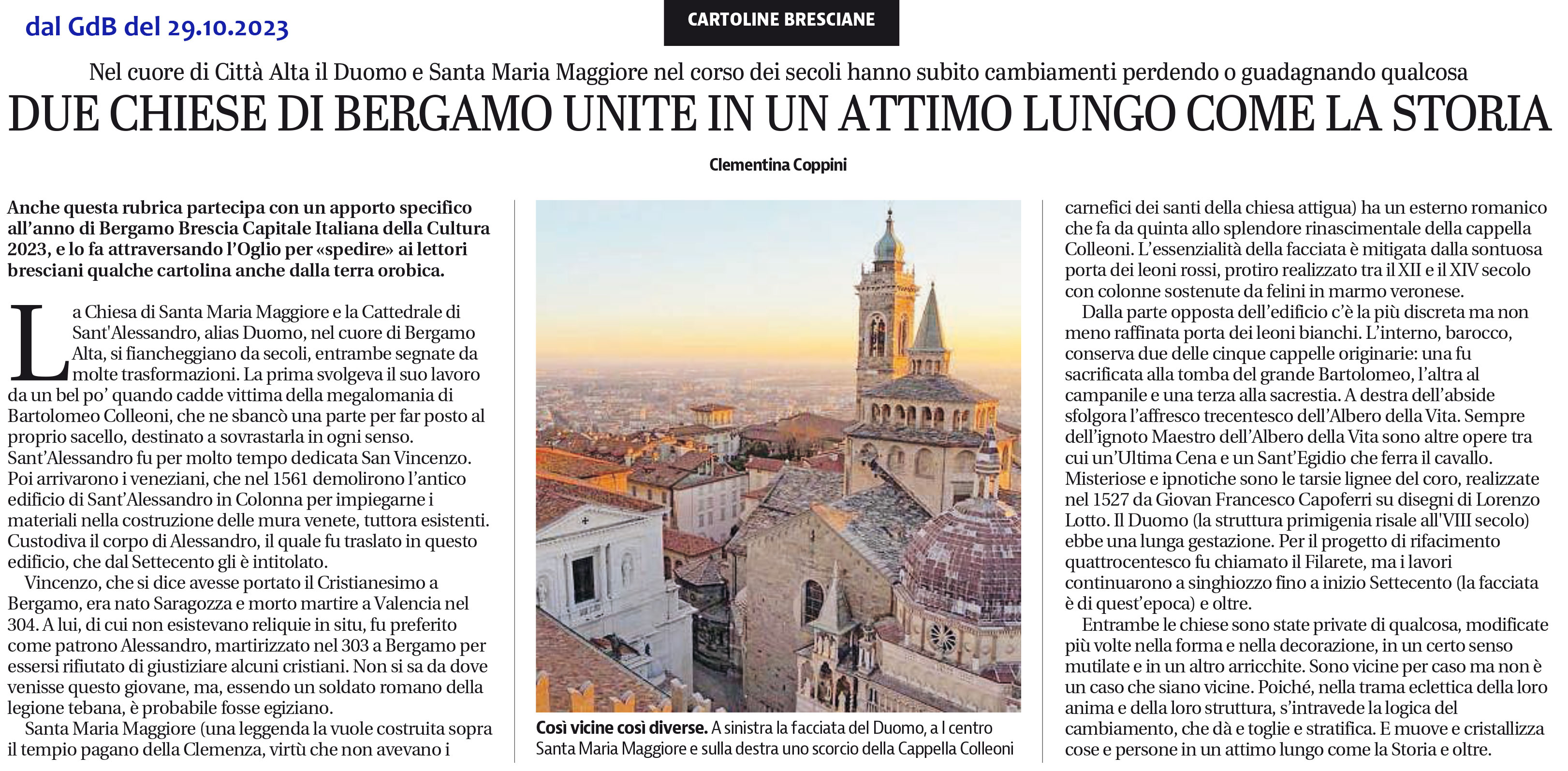 dal GdB del 29.10.2023

CARTOLINE BRESCIANE

Nel cuore di Città Alta il Duomo e Santa Maria Maggiore nel corso dei secoli hanno subito cambiamenti perdendo o guadagnando qualcosa

DUE CHIESE DI BERGAMO UNITE IN UN ATTIMO LUNGO COME LA STORIA

Clementina Coppini

Anche questa rubrica partecipa con un apporto specifico all'anno di Bergamo Brescia Capitale Italiana della Cultura 2023, e lo fa attraversando l'Oglio per «spedire» ai lettori bresciani qualche cartolina anche dalla terra orobica.

La Chiesa di Santa Maria Maggiore e la Cattedrale di Sant'Alessandro, alias Duomo, nel cuore di Bergamo Alta, si fiancheggiano da secoli, entrambe segnate da molte trasformazioni. La prima svolgeva il suo lavoro da un bel po' quando cadde vittima della megalomania di Bartolomeo Colleoni, che ne sbancò una parte per far posto al proprio sacello, destinato a sovrastarla in ogni senso. Sant'Alessandro fu per molto tempo dedicata San Vincenzo. Poi arrivarono i veneziani, che nel 1561 demolirono l'antico edificio di Sant'Alessandro in Colonna per impiegarne i materiali nella costruzione delle mura venete, tuttora esistenti. Custodiva il corpo di Alessandro, il quale fu traslato in questo edificio, che dal Settecento gli è intitolato.

Vincenzo, che si dice avesse portato il Cristianesimo a Bergamo, era nato Saragozza e morto martire a Valencia nel 304. A lui, di cui non esistevano reliquie in situ, fu preferito come patrono Alessandro, martirizzato nel 303 a Bergamo per essersi rifiutato di giustiziare alcuni cristiani. Non si sa da dove venisse questo giovane, ma, essendo un soldato romano della legione tebana, è probabile fosse egiziano.

Santa Maria Maggiore (una leggenda la vuole costruita sopra il tempio pagano della Clemenza, virtù che non avevano i

Così vicine così diverse. A sinistra la facciata del Duomo, a l centro Santa Maria Maggiore e sulla destra uno scorcio della Cappella Colleoni

carnefici dei santi della chiesa attigua) ha un esterno romanico che fa da quinta allo splendore rinascimentale della cappella Colleoni. L'essenzialità della facciata è mitigata dalla sontuosa porta dei leoni rossi, protiro realizzato tra il XII e il XIV secolo con colonne sostenute da felini in marmo veronese.

Dalla parte opposta dell'edificio c'è la più discreta ma non meno raffinata porta dei leoni bianchi. L'interno, barocco, conserva due delle cinque cappelle originarie: una fu sacrificata alla tomba del grande Bartolomeo, l'altra al campanile e una terza alla sacrestia. A destra dell'abside sfolgora l'affresco trecentesco dell'Albero della Vita. Sempre dell'ignoto Maestro dell'Albero della Vita sono altre opere tra cui un'Ultima Cena e un Sant'Egidio che ferra il cavallo. Misteriose e ipnotiche sono le tarsie lignee del coro, realizzate nel 1527 da Giovan Francesco Capoferri su disegni di Lorenzo Lotto. Il Duomo (la struttura primigenia risale all'VIII secolo) ebbe una lunga gestazione. Per il progetto di rifacimento quattrocentesco fu chiamato il Filarete, ma i lavori continuarono a singhiozzo fino a inizio Settecento (la facciata è di quest'epoca) e oltre.

Entrambe le chiese sono state private di qualcosa, modificate più volte nella forma e nella decorazione, in un certo senso mutilate e in un altro arricchite. Sono vicine per caso ma non è un caso che siano vicine. Poiché, nella trama eclettica della loro anima e della loro struttura, s'intravede la logica del cambiamento, che dà e toglie e stratifica. E muove e cristallizza cose e persone in un attimo lungo come la Storia e oltre.